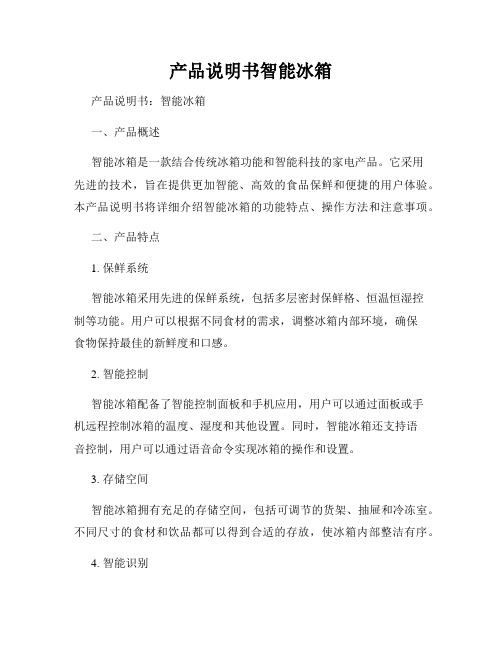 产品说明书智能冰箱

产品说明书：智能冰箱

一、产品概述

智能冰箱是一款结合传统冰箱功能和智能科技的家电产品。它采用先进的技术，旨在提供更加智能、高效的食品保鲜和便捷的用户体验。本产品说明书将详细介绍智能冰箱的功能特点、操作方法和注意事项。

二、产品特点

1. 保鲜系统

智能冰箱采用先进的保鲜系统，包括多层密封保鲜格、恒温恒湿控制等功能。用户可以根据不同食材的需求，调整冰箱内部环境，确保食物保持最佳的新鲜度和口感。

2. 智能控制

智能冰箱配备了智能控制面板和手机应用，用户可以通过面板或手机远程控制冰箱的温度、湿度和其他设置。同时，智能冰箱还支持语音控制，用户可以通过语音命令实现冰箱的操作和设置。

3. 存储空间

智能冰箱拥有充足的存储空间，包括可调节的货架、抽屉和冷冻室。不同尺寸的食材和饮品都可以得到合适的存放，使冰箱内部整洁有序。

4. 智能识别